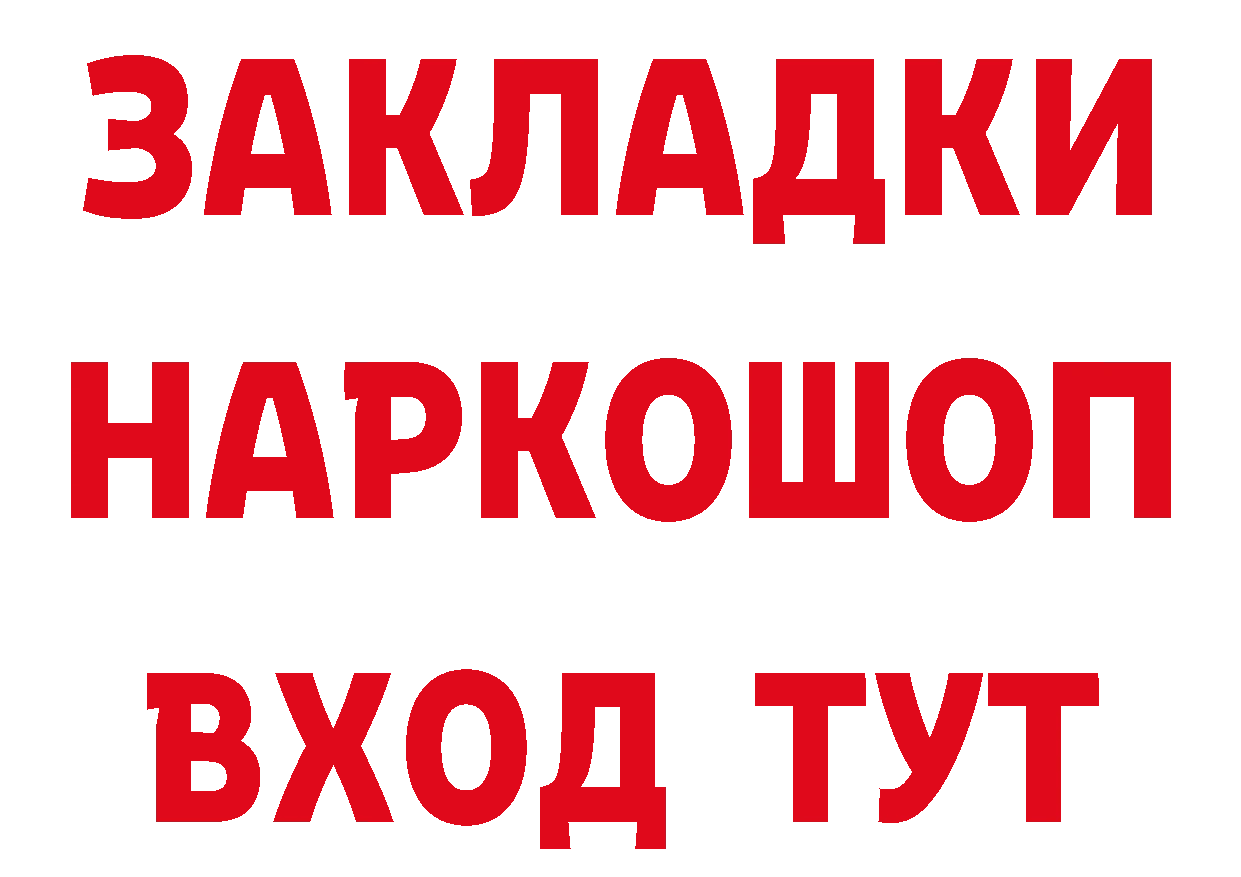 ЗАКЛАДКИ НАРКОШОП ВХОД ТУТ